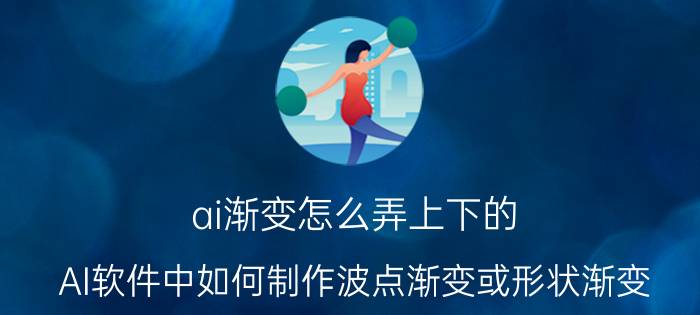 ai渐变怎么弄上下的

AI软件中如何制作波点渐变或形状渐变